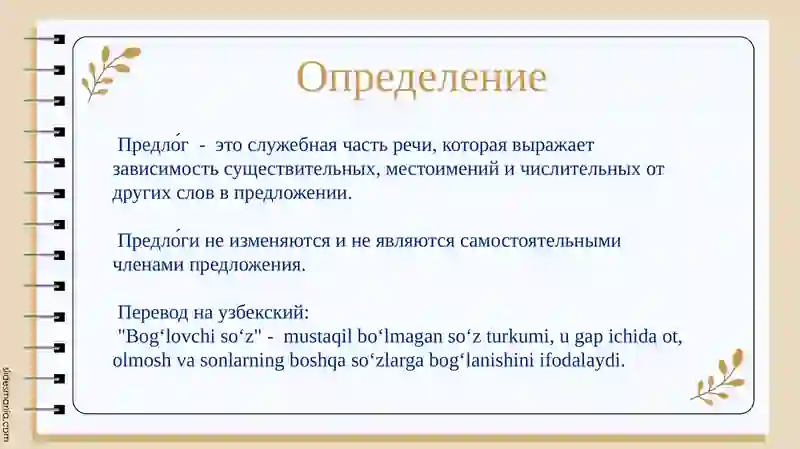 Определение

Предло́г - это служебная часть речи, которая выражает зависимость существительных, местоимений и числительных от других слов в предложении.

Предло́ги не изменяются и не являются самостоятельными членами предложения.

Перевод на узбекский:
"Bog‘lovchi so‘z" - mustaqil bo‘lmagan so‘z turkumi, u gap ichida ot, olmosh va sonlarning boshqa so‘zlarga bog‘lanishini ifodalaydi.

slidesmania.com